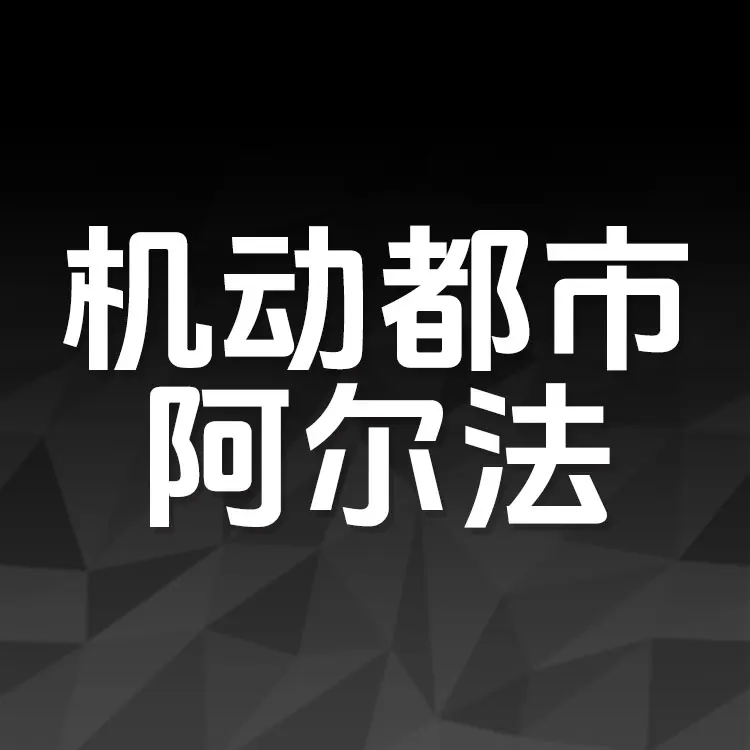 机动都市
阿尔法